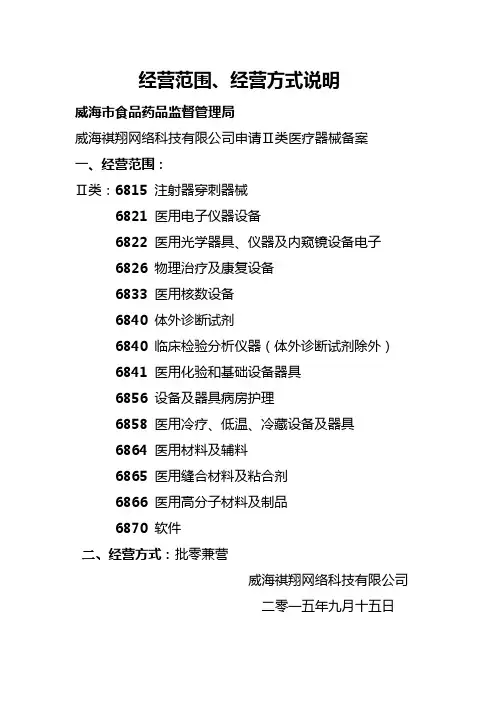 经营范围、经营方式说明

威海市食品药品监督管理局

威海祺翔网络科技有限公司申请Ⅱ类医疗器械备案

一、经营范围：

Ⅱ类：6815 注射器穿刺器械

6821 医用电子仪器设备

6822 医用光学器具、仪器及内窥镜设备电子

6826 物理治疗及康复设备

6833 医用核数设备

6840 体外诊断试剂

6840 临床检验分析仪器（体外诊断试剂除外）

6841 医用化验和基础设备器具

6856 设备及器具病房护理

6858 医用冷疗、低温、冷藏设备及器具

6864 医用材料及辅料

6865 医用缝合材料及粘合剂

6866 医用高分子材料及制品

6870 软件

二、经营方式：批零兼营

威海祺翔网络科技有限公司

二零一五年九月十五日